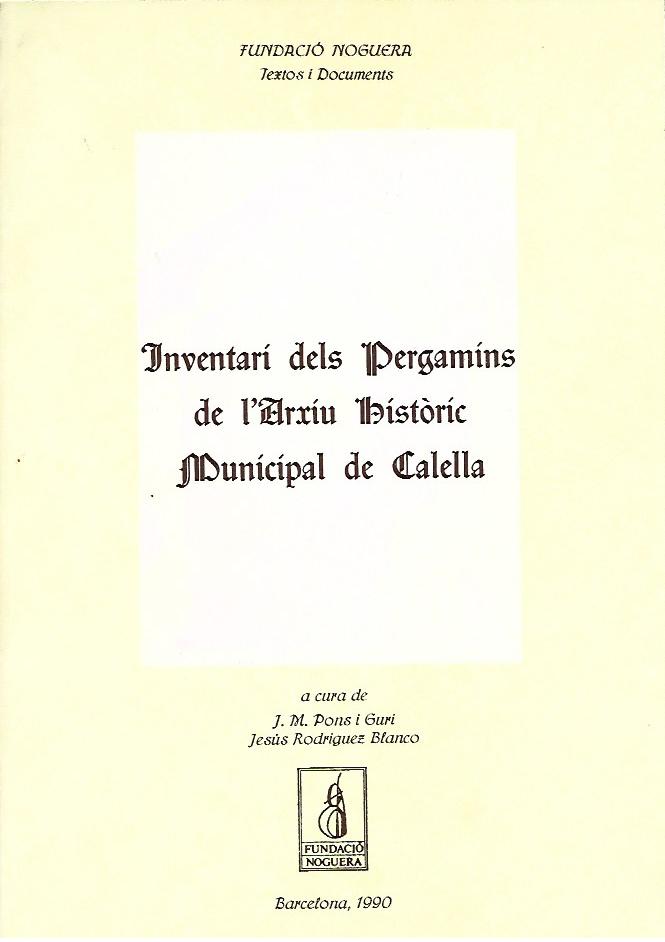 FUNDACIÓ NOGUERA
Textos i Documents

Inventari dels Pergamins de l'Arxiu Històric Municipal de Calella

a cura de
J. M. Pons i Guri
Jesús Rodríguez Blanco

FUNDACIÓ NOGUERA

Barcelona, 1990